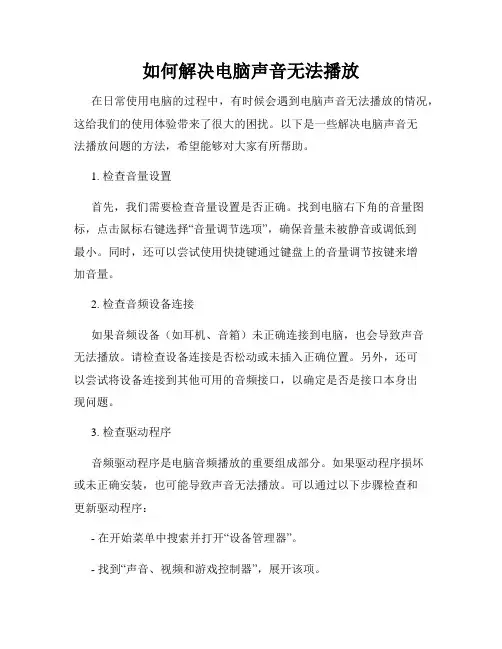 如何解决电脑声音无法播放

在日常使用电脑的过程中，有时候会遇到电脑声音无法播放的情况，这给我们的使用体验带来了很大的困扰。以下是一些解决电脑声音无法播放问题的方法，希望能够对大家有所帮助。

1. 检查音量设置

首先，我们需要检查音量设置是否正确。找到电脑右下角的音量图标，点击鼠标右键选择“音量调节选项”，确保音量未被静音或调低到最小。同时，还可以尝试使用快捷键通过键盘上的音量调节按键来增加音量。

2. 检查音频设备连接

如果音频设备（如耳机、音箱）未正确连接到电脑，也会导致声音无法播放。请检查设备连接是否松动或未插入正确位置。另外，还可以尝试将设备连接到其他可用的音频接口，以确定是否是接口本身出现问题。

3. 检查驱动程序

音频驱动程序是电脑音频播放的重要组成部分。如果驱动程序损坏或未正确安装，也可能导致声音无法播放。可以通过以下步骤检查和更新驱动程序：

- 在开始菜单中搜索并打开“设备管理器”。

- 找到“声音、视频和游戏控制器”，展开该项。